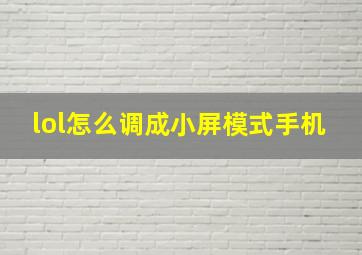 lol怎么调成小屏模式手机